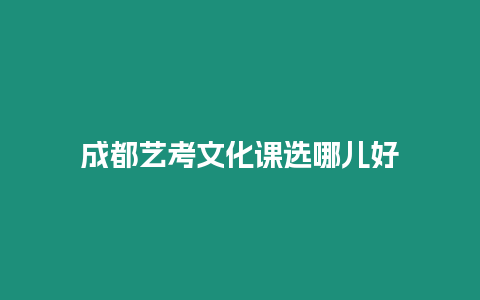 成都艺考文化课选哪儿好